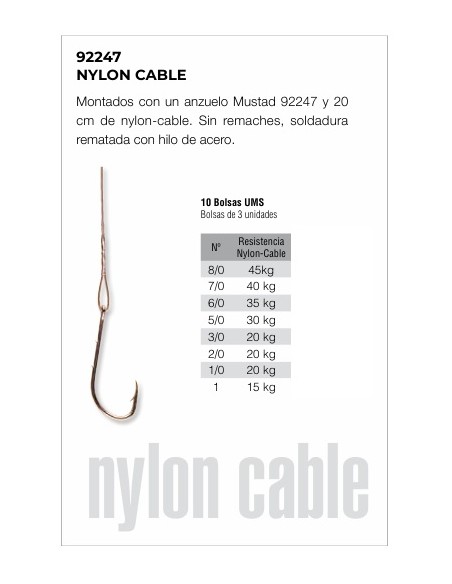 92247
NYLON CABLE

Montados con un anzuelo Mustad 92247 y 20 cm de nylon-cable. Sin remaches, soldadura rematada con hilo de acero.

10 Bolsas UMS
Bolsas de 3 unidades

| Nº | Resistencia Nylon-Cable |
|---|---|
| 8/0 | 45kg |
| 7/0 | 40 kg |
| 6/0 | 35 kg |
| 5/0 | 30 kg |
| 3/0 | 20 kg |
| 2/0 | 20 kg |
| 1/0 | 20 kg |
| 1 | 15 kg |

nylon cable